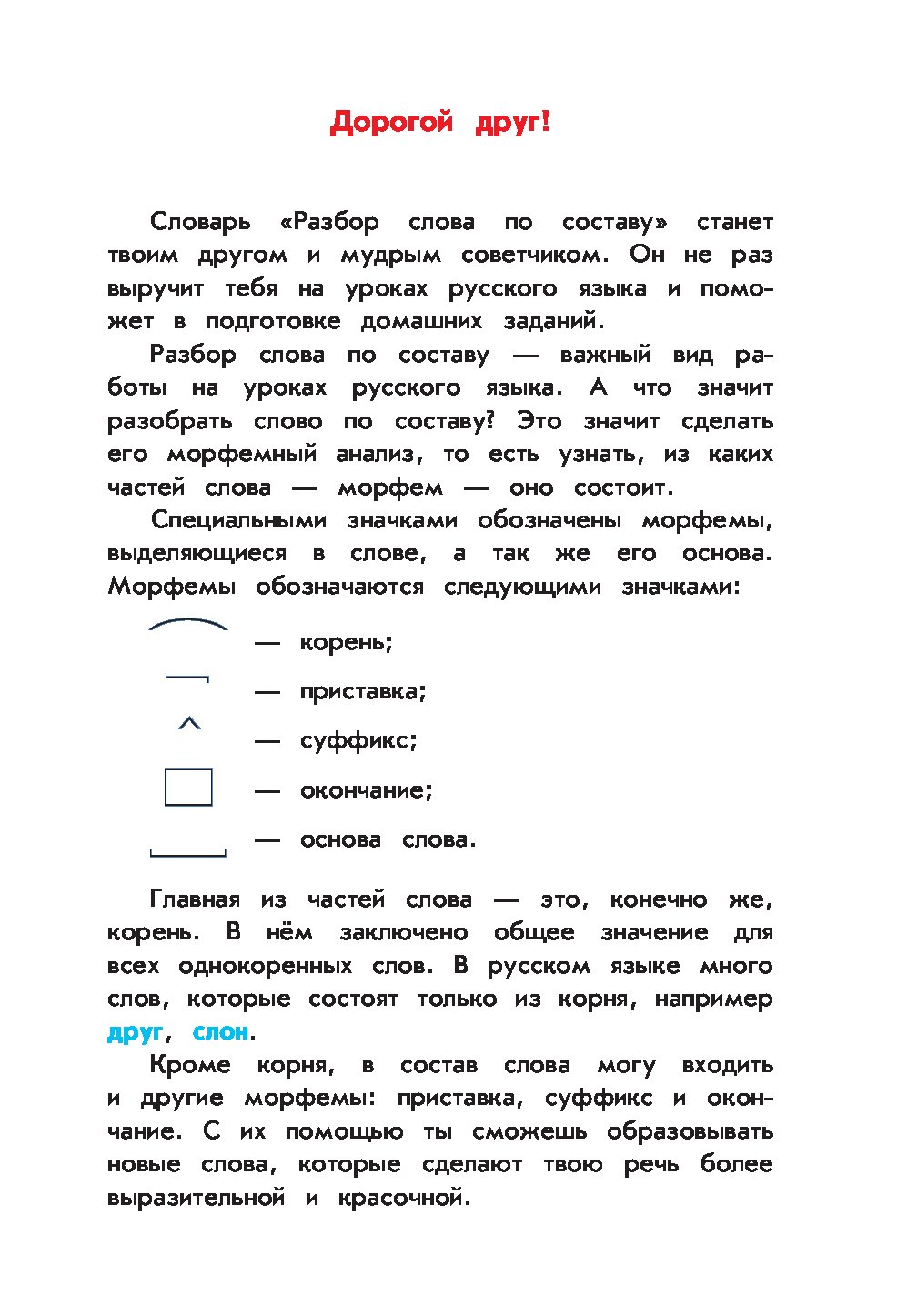 Дорогой друг!

Словарь «Разбор слова по составу» станет твоим другом и мудрым советчиком. Он не раз выручит тебя на уроках русского языка и поможет в подготовке домашних заданий.

Разбор слова по составу — важный вид работы на уроках русского языка. А что значит разобрать слово по составу? Это значит сделать его морфемный анализ, то есть узнать, из каких частей слова — морфем — оно состоит.

Специальными значками обозначены морфемы, выделяющиеся в слове, а так же его основа. Морфемы обозначаются следующими значками:

— корень;

— приставка;

— суффикс;

— окончание;

— основа слова.

Главная из частей слова — это, конечно же, корень. В нём заключено общее значение для всех однокоренных слов. В русском языке много слов, которые состоят только из корня, например друг, слон.

Кроме корня, в состав слова могу входить и другие морфемы: приставка, суффикс и окончание. С их помощью ты сможешь образовывать новые слова, которые сделают твою речь более выразительной и красочной.